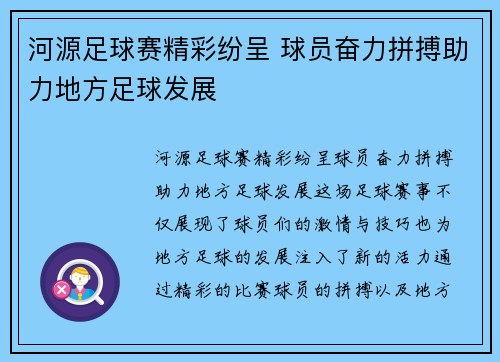 河源足球赛精彩纷呈 球员奋力拼搏助力地方足球发展

河源足球赛精彩纷呈球员奋力拼搏助力地方足球发展这场足球赛事不仅展现了球员们的激情与技巧也为地方足球的发展注入了新的活力通过精彩的比赛球员的拼搏以及地方